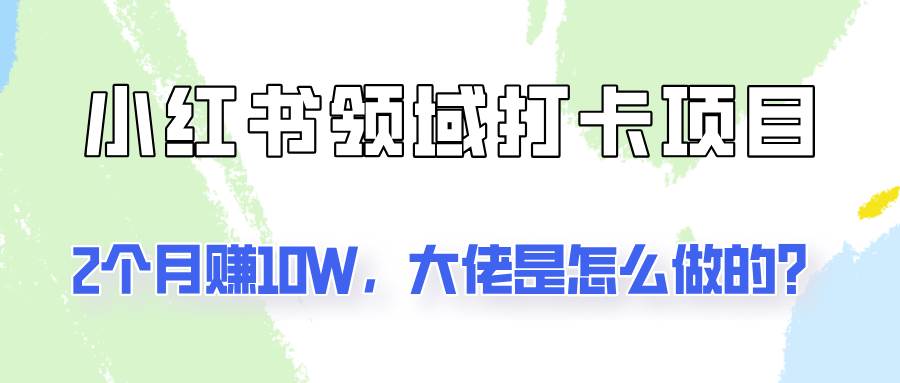 小红书领域打卡项目

2个月赚10W，大佬是怎么做的？